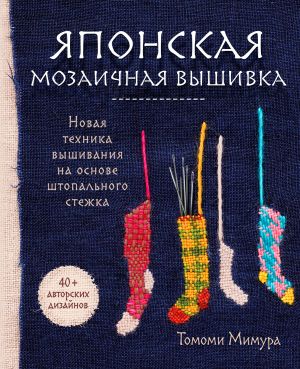 ЯПОНСКАЯ
МОЗАИЧНАЯ ВЫШИВКА

Новая техника вышивания на основе штопального стежка

40+ авторских дизайнов

Томоми Мимура